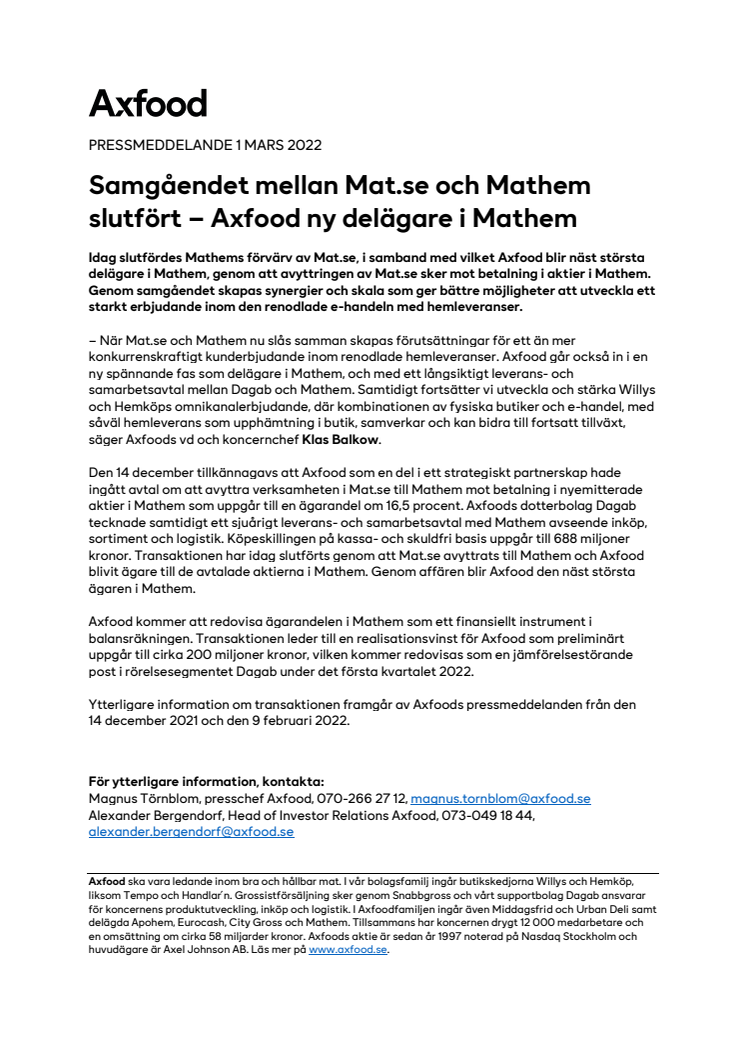 Axfood

PRESSMEDDELANDE 1 MARS 2022

Samgåendet mellan Mat.se och Mathem slutfört – Axfood ny delägare i Mathem

Idag slutfördes Mathems förvärv av Mat.se, i samband med vilket Axfood blir näst största delägare i Mathem, genom att avyttringen av Mat.se sker mot betalning i aktier i Mathem. Genom samgåendet skapas synergier och skala som ger bättre möjligheter att utveckla ett starkt erbjudande inom den renodlade e-handeln med hemleveranser.

– När Mat.se och Mathem nu slås samman skapas förutsättningar för ett än mer konkurrenskraftigt kunderbjudande inom renodlade hemleveranser. Axfood går också in i en ny spännande fas som delägare i Mathem, och med ett långsiktigt leverans- och samarbetsavtal mellan Dagab och Mathem. Samtidigt fortsätter vi utveckla och stärka Willys och Hemköps omnikanalerbjudande, där kombinationen av fysiska butiker och e-handel, med såväl hemleverans som upphämtning i butik, samverkar och kan bidra till fortsatt tillväxt, säger Axfoods vd och koncernchef Klas Balkow.

Den 14 december tillkännagavs att Axfood som en del i ett strategiskt partnerskap hade ingått avtal om att avyttra verksamheten i Mat.se till Mathem mot betalning i nyemitterade aktier i Mathem som uppgår till en ägarandel om 16,5 procent. Axfoods dotterbolag Dagab tecknade samtidigt ett sjuårigt leverans- och samarbetsavtal med Mathem avseende inköp, sortiment och logistik. Köpeskillingen på kassa- och skuldfri basis uppgår till 688 miljoner kronor. Transaktionen har idag slutförts genom att Mat.se avyttrats till Mathem och Axfood blivit ägare till de avtalade aktierna i Mathem. Genom affären blir Axfood den näst största ägaren i Mathem.

Axfood kommer att redovisa ägarandelen i Mathem som ett finansiellt instrument i balansräkningen. Transaktionen leder till en realisationsvinst för Axfood som preliminärt uppgår till cirka 200 miljoner kronor, vilken kommer redovisas som en jämförelsestörande post i rörelsesegmentet Dagab under det första kvartalet 2022.

Ytterligare information om transaktionen framgår av Axfoods pressmeddelanden från den 14 december 2021 och den 9 februari 2022.

För ytterligare information, kontakta:
Magnus Törnblom, presschef Axfood, 070-266 27 12, magnus.tornblom@axfood.se
Alexander Bergendorf, Head of Investor Relations Axfood, 073-049 18 44, alexander.bergendorf@axfood.se

Axfood ska vara ledande inom bra och hållbar mat. I vår bolagsfamilj ingår butikskedjorna Willys och Hemköp, liksom Tempo och Handlar'n. Grossistförsäljning sker genom Snabbgross och vårt supportbolag Dagab ansvarar för koncernens produktutveckling, inköp och logistik. I Axfoodfamiljen ingår även Middagsfrid och Urban Deli samt delägda Apohem, Eurocash, City Gross och Mathem. Tillsammans har koncernen drygt 12 000 medarbetare och en omsättning om cirka 58 miljarder kronor. Axfoods aktie är sedan år 1997 noterad på Nasdaq Stockholm och huvudägare är Axel Johnson AB. Läs mer på www.axfood.se.